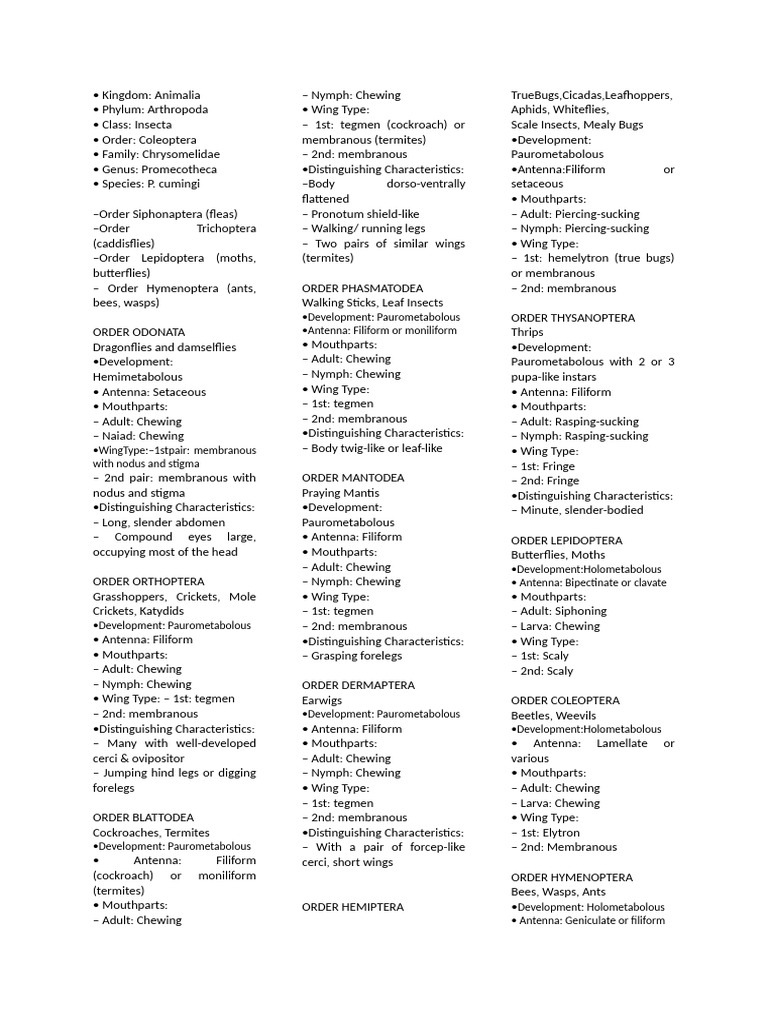 • Kingdom: Animalia
• Phylum: Arthropoda
• Class: Insecta
• Order: Coleoptera
• Family: Chrysomelidae
• Genus: Promecotheca
• Species: P. cumingi

–Order Siphonaptera (fleas)
–Order Trichoptera (caddisflies)
–Order Lepidoptera (moths, butterflies)
– Order Hymenoptera (ants, bees, wasps)

ORDER ODONATA
Dragonflies and damselflies
•Development: Hemimetabolous
• Antenna: Setaceous
• Mouthparts:
– Adult: Chewing
– Naiad: Chewing
•WingType:–1stpair: membranous with nodus and stigma
– 2nd pair: membranous with nodus and stigma
•Distinguishing Characteristics:
– Long, slender abdomen
– Compound eyes large, occupying most of the head

ORDER ORTHOPTERA
Grasshoppers, Crickets, Mole Crickets, Katydids
•Development: Paurometabolous
• Antenna: Filiform
• Mouthparts:
– Adult: Chewing
– Nymph: Chewing
• Wing Type: – 1st: tegmen
– 2nd: membranous
•Distinguishing Characteristics:
– Many with well-developed cerci & ovipositor
– Jumping hind legs or digging forelegs

ORDER BLATTODEA
Cockroaches, Termites
•Development: Paurometabolous
• Antenna: Filiform (cockroach) or moniliform (termites)
• Mouthparts:
– Adult: Chewing
– Nymph: Chewing
• Wing Type:
– 1st: tegmen (cockroach) or membranous (termites)
– 2nd: membranous
•Distinguishing Characteristics:
–Body dorso-ventrally flattened
– Pronotum shield-like
– Walking/ running legs
– Two pairs of similar wings (termites)

ORDER PHASMATODEA
Walking Sticks, Leaf Insects
•Development: Paurometabolous
•Antenna: Filiform or moniliform
• Mouthparts:
– Adult: Chewing
– Nymph: Chewing
• Wing Type:
– 1st: tegmen
– 2nd: membranous
•Distinguishing Characteristics:
– Body twig-like or leaf-like

ORDER MANTODEA
Praying Mantis
•Development: Paurometabolous
• Antenna: Filiform
• Mouthparts:
– Adult: Chewing
– Nymph: Chewing
• Wing Type:
– 1st: tegmen
– 2nd: membranous
•Distinguishing Characteristics:
– Grasping forelegs

ORDER DERMAPTERA
Earwigs
•Development: Paurometabolous
• Antenna: Filiform
• Mouthparts:
– Adult: Chewing
– Nymph: Chewing
• Wing Type:
– 1st: tegmen
– 2nd: membranous
•Distinguishing Characteristics:
– With a pair of forcep-like cerci, short wings

ORDER HEMIPTERA
TrueBugs,Cicadas,Leafhoppers, Aphids, Whiteflies, Scale Insects, Mealy Bugs
•Development: Paurometabolous
•Antenna:Filiform or setaceous
• Mouthparts:
– Adult: Piercing-sucking
– Nymph: Piercing-sucking
• Wing Type:
– 1st: hemelytron (true bugs) or membranous
– 2nd: membranous

ORDER THYSANOPTERA
Thrips
•Development: Paurometabolous with 2 or 3 pupa-like instars
• Antenna: Filiform
• Mouthparts:
– Adult: Rasping-sucking
– Nymph: Rasping-sucking
• Wing Type:
– 1st: Fringe
– 2nd: Fringe
•Distinguishing Characteristics:
– Minute, slender-bodied

ORDER LEPIDOPTERA
Butterflies, Moths
•Development:Holometabolous
• Antenna: Bipectinate or clavate
• Mouthparts:
– Adult: Siphoning
– Larva: Chewing
• Wing Type:
– 1st: Scaly
– 2nd: Scaly

ORDER COLEOPTERA
Beetles, Weevils
•Development:Holometabolous
• Antenna: Lamellate or various
• Mouthparts:
– Adult: Chewing
– Larva: Chewing
• Wing Type:
– 1st: Elytron
– 2nd: Membranous

ORDER HYMENOPTERA
Bees, Wasps, Ants
•Development: Holometabolous
• Antenna: Geniculate or filiform